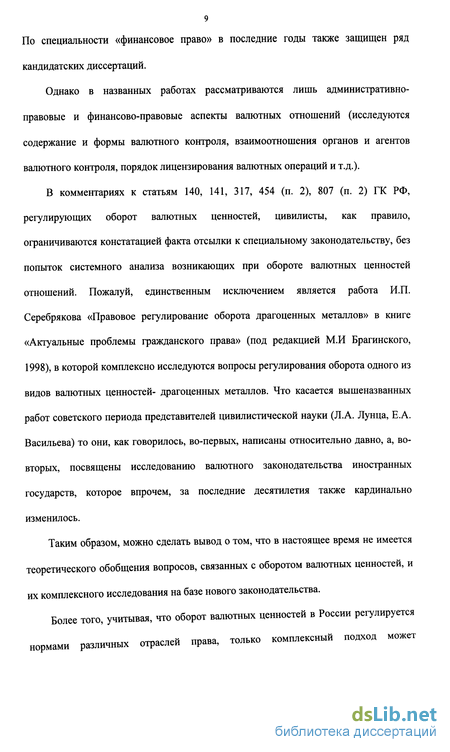 9

По специальности «финансовое право» в последние годы также защищен ряд кандидатских диссертаций.

Однако в названных работах рассматриваются лишь административно-правовые и финансово-правовые аспекты валютных отношений (исследуются содержание и формы валютного контроля, взаимоотношения органов и агентов валютного контроля, порядок лицензирования валютных операций и т.д.).

В комментариях к статьям 140, 141, 317, 454 (п. 2), 807 (п. 2) ГК РФ, регулирующих оборот валютных ценностей, цивилисты, как правило, ограничиваются констатацией факта отсылки к специальному законодательству, без попыток системного анализа возникающих при обороте валютных ценностей отношений. Пожалуй, единственным исключением является работа И.П. Серебрякова «Правовое регулирование оборота драгоценных металлов» в книге «Актуальные проблемы гражданского права» (под редакцией М.И Брагинского, 1998), в которой комплексно исследуются вопросы регулирования оборота одного из видов валютных ценностей- драгоценных металлов. Что касается вышеназванных работ советского периода представителей цивилистической науки (Л.А. Лунца, Е.А. Васильева) то они, как говорилось, во-первых, написаны относительно давно, а, во-вторых, посвящены исследованию валютного законодательства иностранных государств, которое впрочем, за последние десятилетия также кардинально изменилось.

Таким образом, можно сделать вывод о том, что в настоящее время не имеется теоретического обобщения вопросов, связанных с оборотом валютных ценностей, и их комплексного исследования на базе нового законодательства.

Более того, учитывая, что оборот валютных ценностей в России регулируется нормами различных отраслей права, только комплексный подход может

dsLib.net
библиотека диссертаций